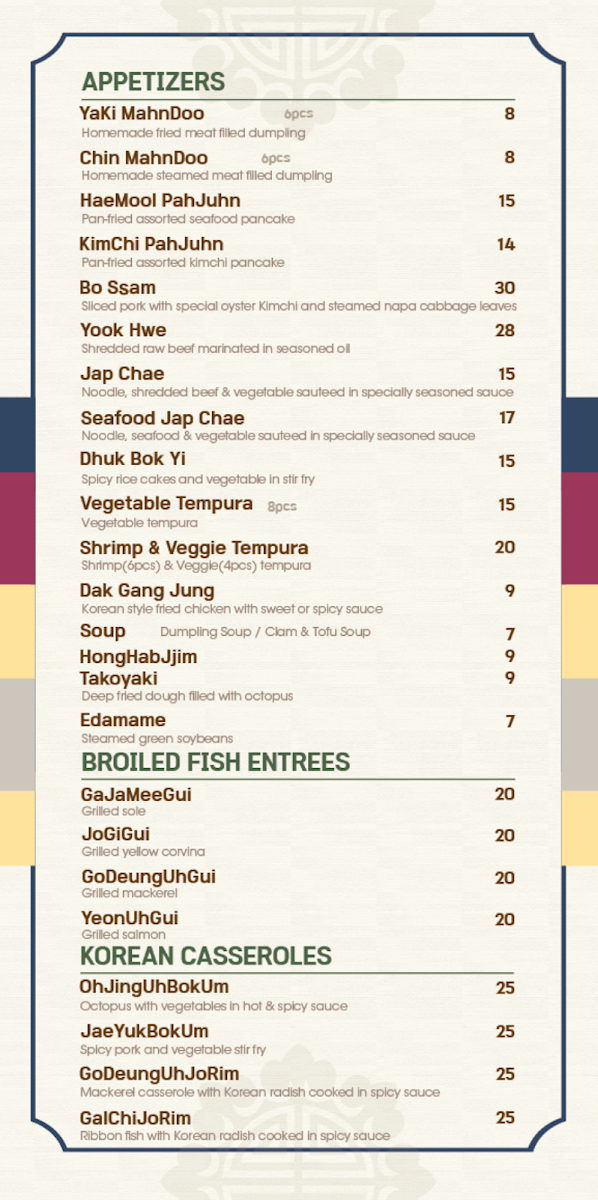 APPETIZERS

YaKi MahnDoo 6pcs 8
Homemade fried meat filled dumpling

Chin MahnDoo 6pcs 8
Homemade steamed meat filled dumpling

HaeMool PahJuhn 15
Pan-fried assorted seafood pancake

KimChi PahJuhn 14
Pan-fried assorted kimchi pancake

Bo Ssam 30
Sliced pork with special oyster Kimchi and steamed napa cabbage leaves

Yook Hwe 28
Shredded raw beef marinated in seasoned oil

Jap Chae 15
Noodle, shredded beef & vegetable sauteed in specially seasoned sauce

Seafood Jap Chae 17
Noodle, seafood & vegetable sauteed in specially seasoned sauce

Dhuk Bok Yi 15
Spicy rice cakes and vegetable in stir fry

Vegetable Tempura 8pcs 15
Vegetable tempura

Shrimp & Veggie Tempura 20
Shrimp(6pcs) & Veggie(4pcs) tempura

Dak Gang Jung 9
Korean style fried chicken with sweet or spicy sauce

Soup Dumpling Soup / Clam & Tofu Soup 7

HongHabJjim 9

Takoyaki 9
Deep fried dough filled with octopus

Edamame 7
Steamed green soybeans

BROILED FISH ENTREES

GaJaMeeGui 20
Grilled sole

JoGiGui 20
Grilled yellow corvina

GoDeungUhGui 20
Grilled mackerel

YeonUhGui 20
Grilled salmon

KOREAN CASSEROLES

OhJingUhBokUm 25
Octopus with vegetables in hot & spicy sauce

JaeYukBokUm 25
Spicy pork and vegetable stir fry

GoDeungUhJoRim 25
Mackerel casserole with Korean radish cooked in spicy sauce

GalChiJoRim 25
Ribbon fish with Korean radish cooked in spicy sauce